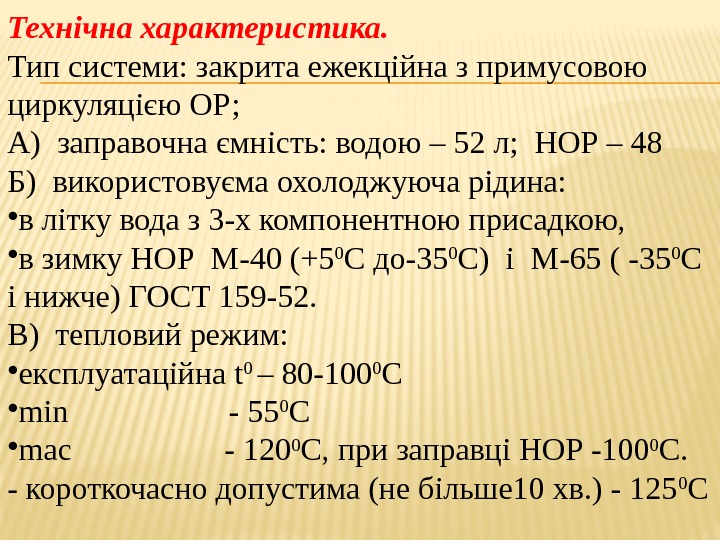 Технічна характеристика.
Тип системи: закрита ежекційна з примусовою циркуляцією ОР;
А) заправочна ємність: водою – 52 л; НОР – 48
Б) використовуєма охолоджуюча рідина:
•в літку вода з 3-х компонентною присадкою,
•в зимку НОР М-40 (+5$^0$С до-35$^0$С) і М-65 ( -35$^0$С і нижче) ГОСТ 159-52.
В) тепловий режим:
•експлуатаційна t$^0$ – 80-100$^0$С
•min - 55$^0$С
•mac - 120$^0$С, при заправці НОР -100$^0$С.
- короткочасно допустима (не більше10 хв.) - 125$^0$С